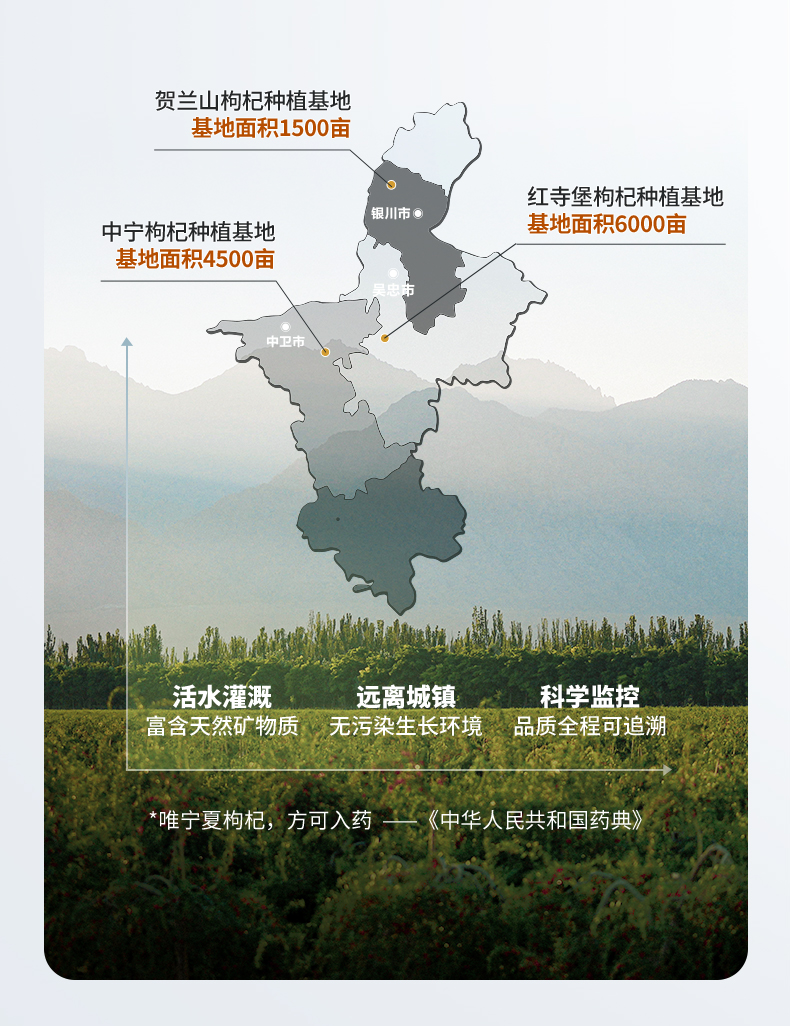 贺兰山枸杞种植基地
基地面积1500亩

红寺堡枸杞种植基地
基地面积6000亩

中宁枸杞种植基地
基地面积4500亩

银川市

吴忠市

中卫市

活水灌溉
富含天然矿物质

远离城镇
无污染生长环境

科学监控
品质全程可追溯

*唯宁夏枸杞，方可入药 ——《中华人民共和国药典》